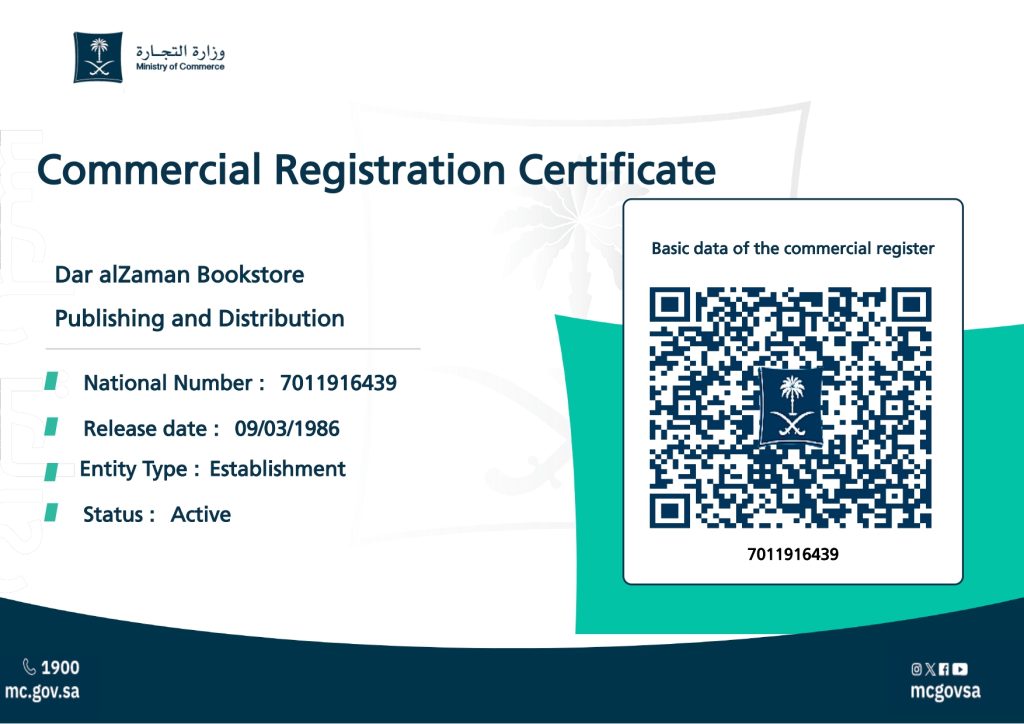 وزارة التجارة
Ministry of Commerce

Commercial Registration Certificate

Dar alZaman Bookstore

Publishing and Distribution

National Number : 7011916439

Release date : 09/03/1986

Entity Type : Establishment

Status : Active

Basic data of the commercial register

7011916439

1900
mc.gov.sa

mcgovsa